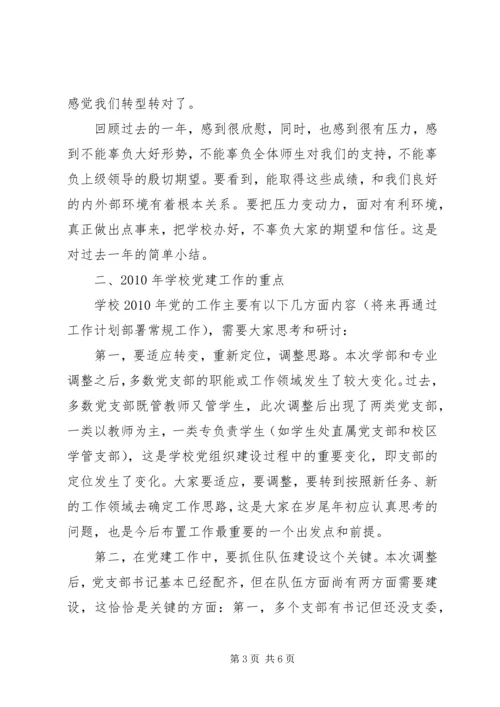 感觉我们转型转对了。

回顾过去的一年，感到很欣慰，同时，也感到很有压力，感到不能辜负大好形势，不能辜负全体师生对我们的支持，不能辜负上级领导的殷切期望。要看到，能取得这些成绩，和我们良好的内外部环境有着根本关系。要把压力变动力，面对有利环境，真正做出点事来，把学校办好，不辜负大家的期望和信任。这是对过去一年的简单小结。

二、2010年学校党建工作的重点

学校2010年党的工作主要有以下几方面内容（将来再通过工作计划部署常规工作），需要大家思考和研讨：

第一，要适应转变，重新定位，调整思路。本次学部和专业调整之后，多数党支部的职能或工作领域发生了较大变化。过去，多数党支部既管教师又管学生，此次调整后出现了两类党支部，一类以教师为主，一类专负责学生（如学生处直属党支部和校区学管支部），这是学校党组织建设过程中的重要变化，即支部的定位发生了变化。大家要适应，要调整，要转到按照新任务、新的工作领域去确定工作思路，这是大家在岁尾年初应认真思考的问题，也是今后布置工作最重要的一个出发点和前提。

第二，在党建工作中，要抓住队伍建设这个关键。本次调整后，党支部书记基本已经配齐，但在队伍方面尚有两方面需要建设，这恰恰是关键的方面：第一，多个支部有书记但还没支委，

第3页 共6页